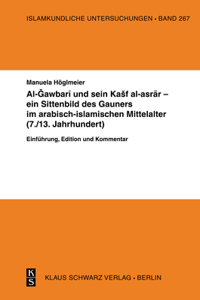 ISLAMKUNDLICHE UNTERSUCHUNGEN • BAND 267

Manuela Höglmeier

Al-Ǧawbarī und sein Kašf al-asrār – ein Sittenbild des Gauners im arabisch-islamischen Mittelalter (7./13. Jahrhundert)

Einführung, Edition und Kommentar

K S

KLAUS SCHWARZ VERLAG • BERLIN